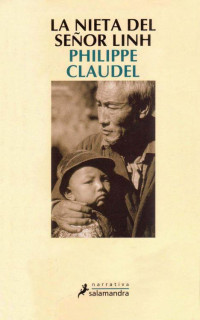 LA NIETA DEL SEÑOR LINH
PHILIPPE CLAUDEL

narrativa
salamandra